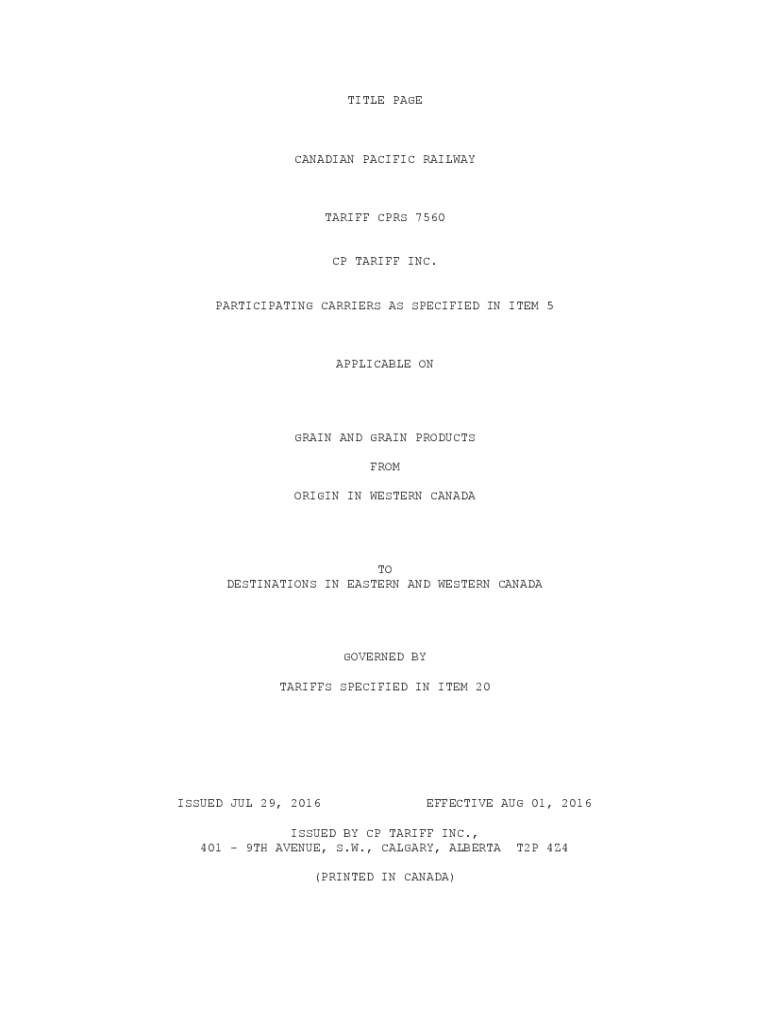 TITLE PAGE

CANADIAN PACIFIC RAILWAY

TARIFF CPRS 7560

CP TARIFF INC.

PARTICIPATING CARRIERS AS SPECIFIED IN ITEM 5

APPLICABLE ON

GRAIN AND GRAIN PRODUCTS

FROM

ORIGIN IN WESTERN CANADA

TO

DESTINATIONS IN EASTERN AND WESTERN CANADA

GOVERNED BY

TARIFFS SPECIFIED IN ITEM 20

ISSUED JUL 29, 2016    EFFECTIVE AUG 01, 2016

ISSUED BY CP TARIFF INC.,
401 - 9TH AVENUE, S.W., CALGARY, ALBERTA T2P 4Z4

(PRINTED IN CANADA)